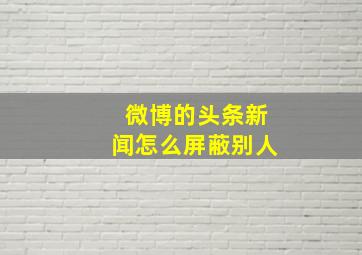 微博的头条新闻怎么屏蔽别人